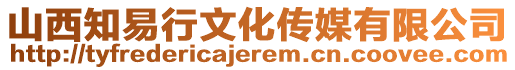 山西知易行文化传媒有限公司
http://tyfredericajerem.cn.coovee.com